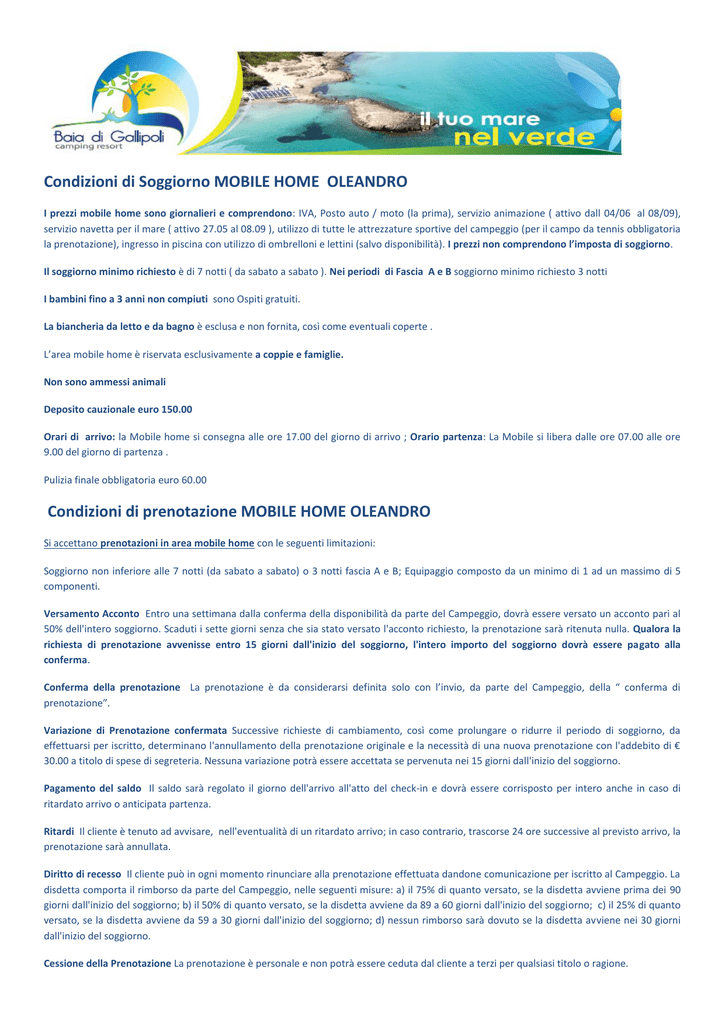 Baia di Gallipoli
camping resort

il tuo mare
nel verde

Condizioni di Soggiorno MOBILE HOME OLEANDRO

I prezzi mobile home sono giornalieri e comprendono: IVA, Posto auto / moto (la prima), servizio animazione ( attivo dall 04/06 al 08/09), servizio navetta per il mare ( attivo 27.05 al 08.09 ), utilizzo di tutte le attrezzature sportive del campeggio (per il campo da tennis obbligatoria la prenotazione), ingresso in piscina con utilizzo di ombrelloni e lettini (salvo disponibilità). I prezzi non comprendono l'imposta di soggiorno.

Il soggiorno minimo richiesto è di 7 notti ( da sabato a sabato ). Nei periodi di Fascia A e B soggiorno minimo richiesto 3 notti

I bambini fino a 3 anni non compiuti sono Ospiti gratuiti.

La biancheria da letto e da bagno è esclusa e non fornita, così come eventuali coperte .

L'area mobile home è riservata esclusivamente a coppie e famiglie.

Non sono ammessi animali

Deposito cauzionale euro 150.00

Orari di arrivo: la Mobile home si consegna alle ore 17.00 del giorno di arrivo ; Orario partenza: La Mobile si libera dalle ore 07.00 alle ore 9.00 del giorno di partenza .

Pulizia finale obbligatoria euro 60.00

Condizioni di prenotazione MOBILE HOME OLEANDRO

Si accettano prenotazioni in area mobile home con le seguenti limitazioni:

Soggiorno non inferiore alle 7 notti (da sabato a sabato) o 3 notti fascia A e B; Equipaggio composto da un minimo di 1 ad un massimo di 5 componenti.

Versamento Acconto Entro una settimana dalla conferma della disponibilità da parte del Campeggio, dovrà essere versato un acconto pari al 50% dell'intero soggiorno. Scaduti i sette giorni senza che sia stato versato l'acconto richiesto, la prenotazione sarà ritenuta nulla. Qualora la richiesta di prenotazione avvenisse entro 15 giorni dall'inizio del soggiorno, l'intero importo del soggiorno dovrà essere pagato alla conferma.

Conferma della prenotazione La prenotazione è da considerarsi definita solo con l'invio, da parte del Campeggio, della " conferma di prenotazione".

Variazione di Prenotazione confermata Successive richieste di cambiamento, così come prolungare o ridurre il periodo di soggiorno, da effettuarsi per iscritto, determinano l'annullamento della prenotazione originale e la necessità di una nuova prenotazione con l'addebito di € 30.00 a titolo di spese di segreteria. Nessuna variazione potrà essere accettata se pervenuta nei 15 giorni dall'inizio del soggiorno.

Pagamento del saldo Il saldo sarà regolato il giorno dell'arrivo all'atto del check-in e dovrà essere corrisposto per intero anche in caso di ritardato arrivo o anticipata partenza.

Ritardi Il cliente è tenuto ad avvisare, nell'eventualità di un ritardato arrivo; in caso contrario, trascorse 24 ore successive al previsto arrivo, la prenotazione sarà annullata.

Diritto di recesso Il cliente può in ogni momento rinunciare alla prenotazione effettuata dandone comunicazione per iscritto al Campeggio. La disdetta comporta il rimborso da parte del Campeggio, nelle seguenti misure: a) il 75% di quanto versato, se la disdetta avviene prima dei 90 giorni dall'inizio del soggiorno; b) il 50% di quanto versato, se la disdetta avviene da 89 a 60 giorni dall'inizio del soggiorno; c) il 25% di quanto versato, se la disdetta avviene da 59 a 30 giorni dall'inizio del soggiorno; d) nessun rimborso sarà dovuto se la disdetta avviene nei 30 giorni dall'inizio del soggiorno.

Cessione della Prenotazione La prenotazione è personale e non potrà essere ceduta dal cliente a terzi per qualsiasi titolo o ragione.